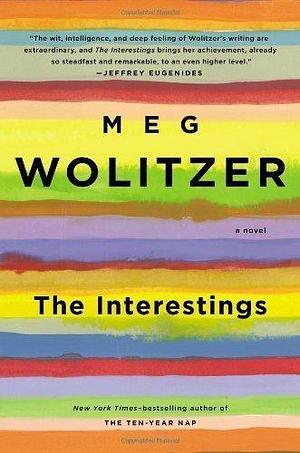 "The wit, intelligence, and deep feeling of Wolitzer's writing are extraordinary, and The Interestings brings her achievement, already so steadfast and remarkable, to an even higher level."
—JEFFREY EUGENIDES

MEG
WOLITZER

a novel

The Interestings

New York Times-bestselling author of
THE TEN-YEAR NAP